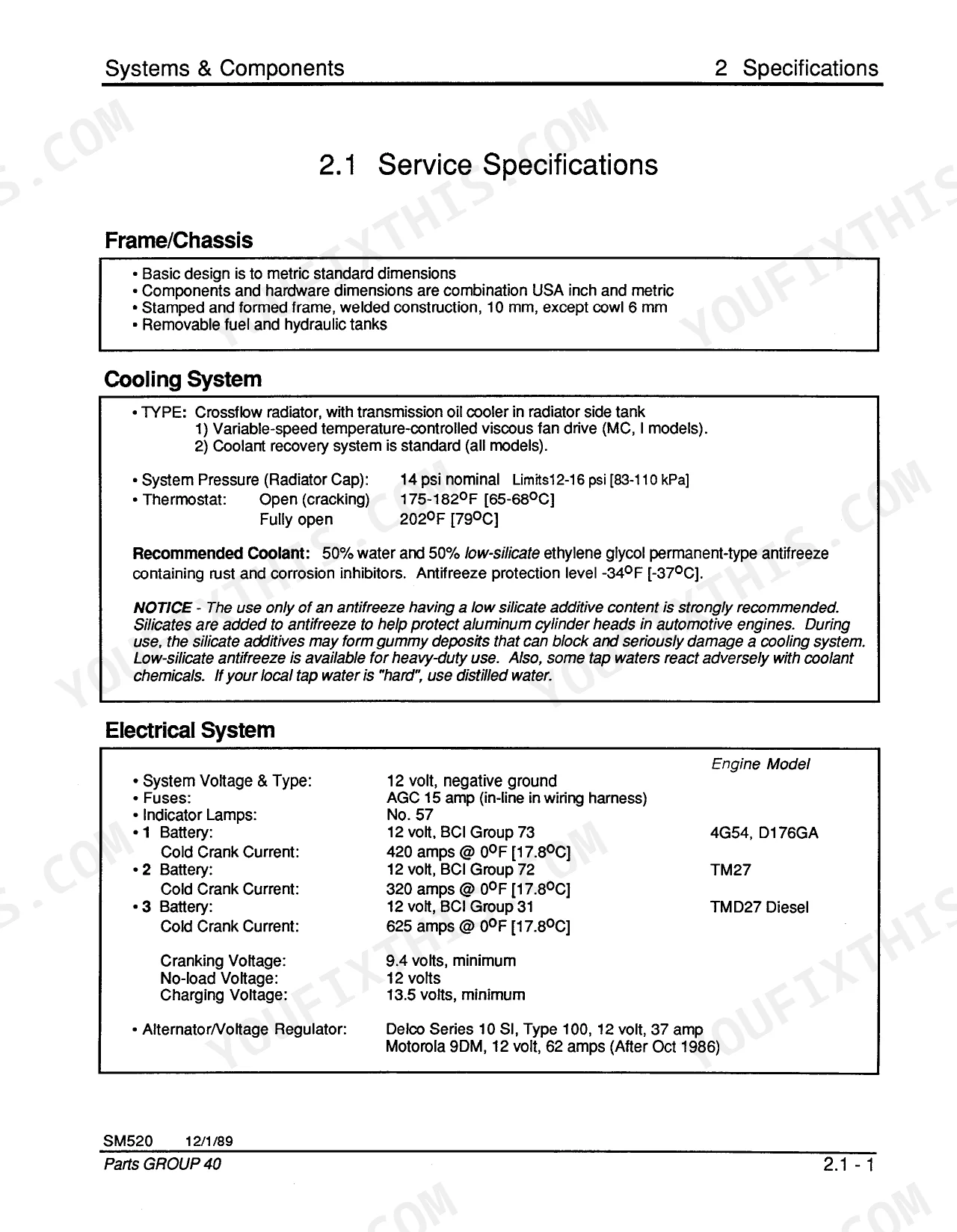 Systems & Components 2 Specifications

2.1 Service Specifications

Frame/Chassis

• Basic design is to metric standard dimensions
• Components and hardware dimensions are combination USA inch and metric
• Stamped and formed frame, welded construction, 10 mm, except cowl 6 mm
• Removable fuel and hydraulic tanks

Cooling System

• TYPE: Crossflow radiator, with transmission oil cooler in radiator side tank
1) Variable-speed temperature-controlled viscous fan drive (MC, I models).
2) Coolant recovery system is standard (all models).

• System Pressure (Radiator Cap): 14 psi nominal Limits12-16 psi [83-110 kPa]
• Thermostat: Open (cracking) 175-182°F [65-68°C]
Fully open 202°F [79°C]

Recommended Coolant: 50% water and 50% low-silicate ethylene glycol permanent-type antifreeze containing rust and corrosion inhibitors. Antifreeze protection level -34°F [-37°C].

NOTICE - The use only of an antifreeze having a low silicate additive content is strongly recommended. Silicates are added to antifreeze to help protect aluminum cylinder heads in automotive engines. During use, the silicate additives may form gummy deposits that can block and seriously damage a cooling system. Low-silicate antifreeze is available for heavy-duty use. Also, some tap waters react adversely with coolant chemicals. If your local tap water is "hard", use distilled water.

Electrical System

Engine Model
• System Voltage & Type: 12 volt, negative ground
• Fuses: AGC 15 amp (in-line in wiring harness)
• Indicator Lamps: No. 57
• 1 Battery: 12 volt, BCI Group 73 4G54, D176GA
Cold Crank Current: 420 amps @ 0°F [17.8°C]
• 2 Battery: 12 volt, BCI Group 72 TM27
Cold Crank Current: 320 amps @ 0°F [17.8°C]
• 3 Battery: 12 volt, BCI Group 31 TMD27 Diesel
Cold Crank Current: 625 amps @ 0°F [17.8°C]

Cranking Voltage: 9.4 volts, minimum
No-load Voltage: 12 volts
Charging Voltage: 13.5 volts, minimum

• Alternator/Voltage Regulator: Delco Series 10 SI, Type 100, 12 volt, 37 amp
Motorola 9DM, 12 volt, 62 amps (After Oct 1986)

SM520 12/1/89
Parts GROUP 40 2.1 - 1

YOUFIXTHIS.COM